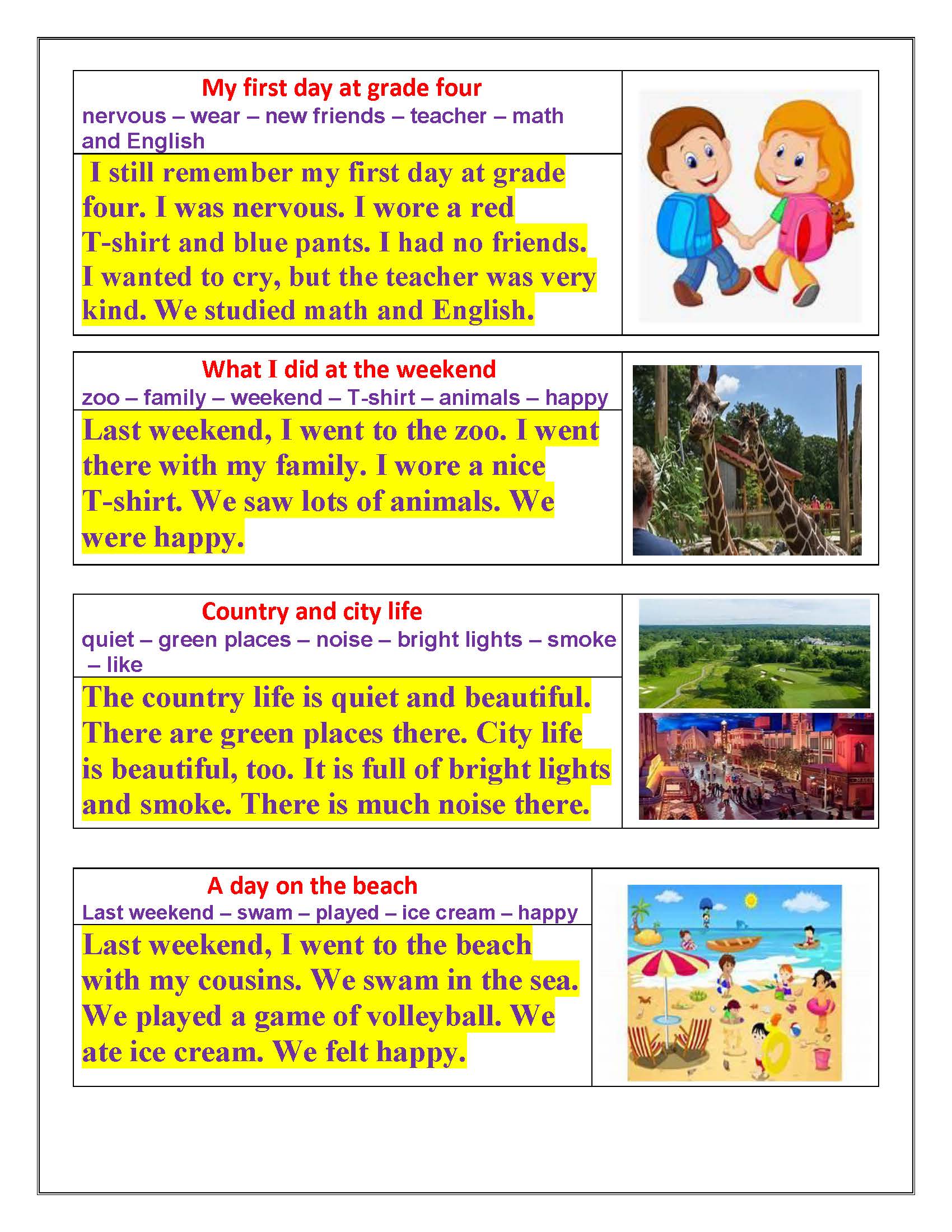 My first day at grade four
nervous – wear – new friends – teacher – math and English

I still remember my first day at grade four. I was nervous. I wore a red T-shirt and blue pants. I had no friends. I wanted to cry, but the teacher was very kind. We studied math and English.

What I did at the weekend
zoo – family – weekend – T-shirt – animals – happy

Last weekend, I went to the zoo. I went there with my family. I wore a nice T-shirt. We saw lots of animals. We were happy.

Country and city life
quiet – green places – noise – bright lights – smoke – like

The country life is quiet and beautiful. There are green places there. City life is beautiful, too. It is full of bright lights and smoke. There is much noise there.

A day on the beach
Last weekend – swam – played – ice cream – happy

Last weekend, I went to the beach with my cousins. We swam in the sea. We played a game of volleyball. We ate ice cream. We felt happy.